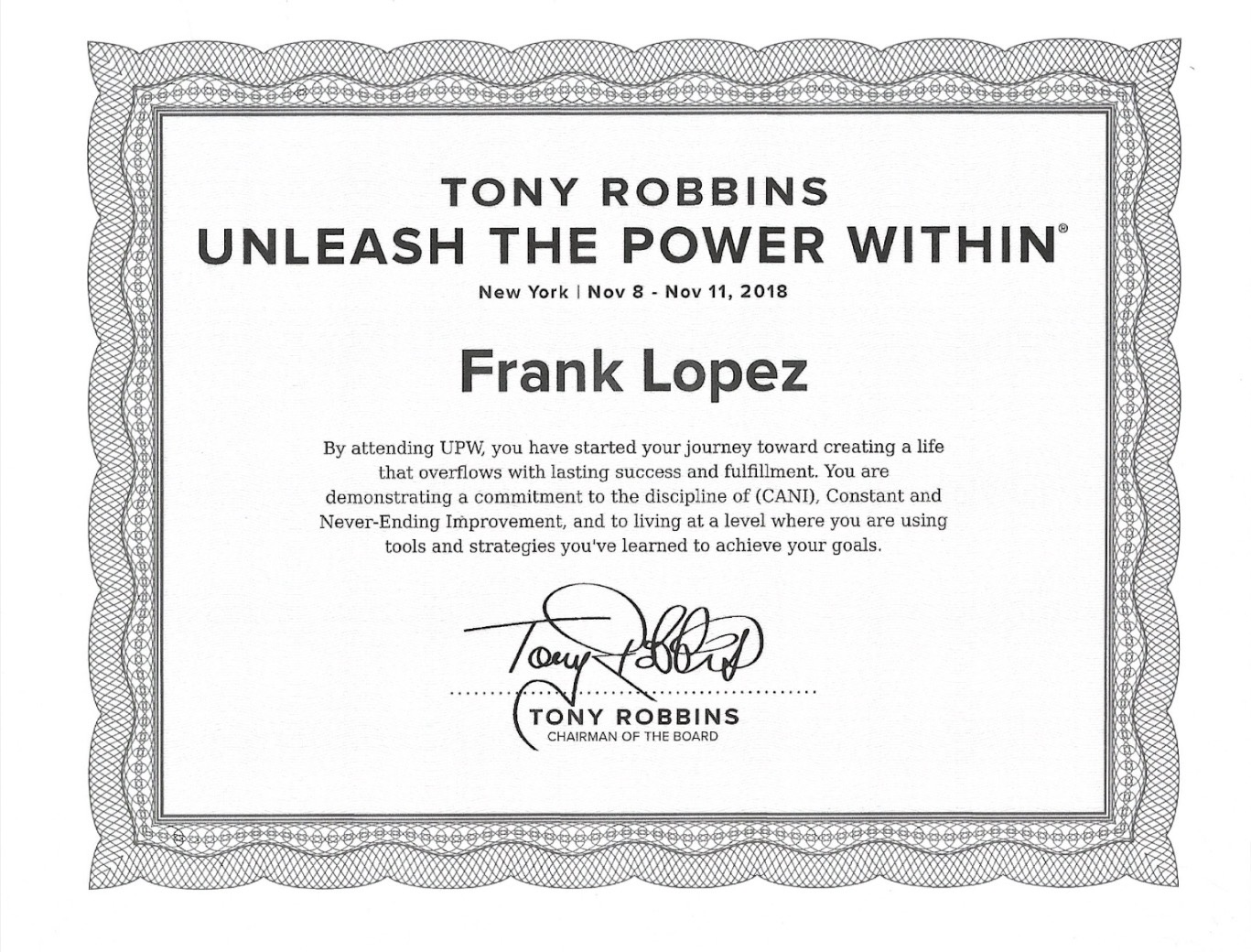 TONY ROBBINS
UNLEASH THE POWER WITHIN®

New York | Nov 8 - Nov 11, 2018

Frank Lopez

By attending UPW, you have started your journey toward creating a life that overflows with lasting success and fulfillment. You are demonstrating a commitment to the discipline of (CANI), Constant and Never-Ending Improvement, and to living at a level where you are using tools and strategies you've learned to achieve your goals.

Tony Robbins

TONY ROBBINS
CHAIRMAN OF THE BOARD